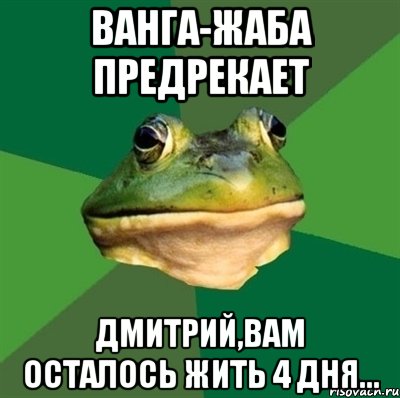 ВАНГА-ЖАБА ПРЕДРЕКАЕТ

ДМИТРИЙ,ВАМ ОСТАЛОСЬ ЖИТЬ 4 ДНЯ...

risovach.ru